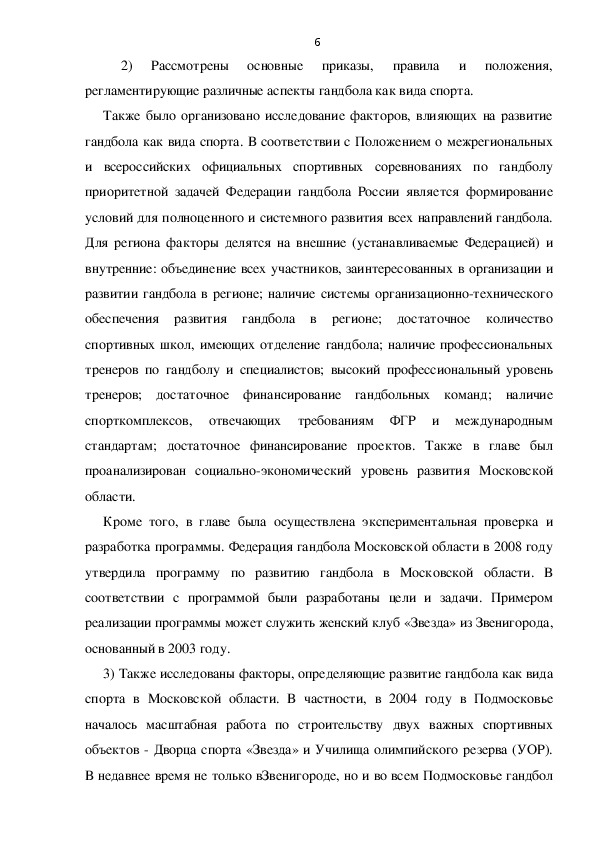 6

2) Рассмотрены основные приказы, правила и положения, регламентирующие различные аспекты гандбола как вида спорта.

Также было организовано исследование факторов, влияющих на развитие гандбола как вида спорта. В соответствии с Положением о межрегиональных и всероссийских официальных спортивных соревнованиях по гандболу приоритетной задачей Федерации гандбола России является формирование условий для полноценного и системного развития всех направлений гандбола. Для региона факторы делятся на внешние (устанавливаемые Федерацией) и внутренние: объединение всех участников, заинтересованных в организации и развитии гандбола в регионе; наличие системы организационно-технического обеспечения развития гандбола в регионе; достаточное количество спортивных школ, имеющих отделение гандбола; наличие профессиональных тренеров по гандболу и специалистов; высокий профессиональный уровень тренеров; достаточное финансирование гандбольных команд; наличие спорткомплексов, отвечающих требованиям ФГР и международным стандартам; достаточное финансирование проектов. Также в главе был проанализирован социально-экономический уровень развития Московской области.

Кроме того, в главе была осуществлена экспериментальная проверка и разработка программы. Федерация гандбола Московской области в 2008 году утвердила программу по развитию гандбола в Московской области. В соответствии с программой были разработаны цели и задачи. Примером реализации программы может служить женский клуб «Звезда» из Звенигорода, основанный в 2003 году.

3) Также исследованы факторы, определяющие развитие гандбола как вида спорта в Московской области. В частности, в 2004 году в Подмосковье началось масштабная работа по строительству двух важных спортивных объектов - Дворца спорта «Звезда» и Училища олимпийского резерва (УОР). В недавнее время не только вЗвенигороде, но и во всем Подмосковье гандбол